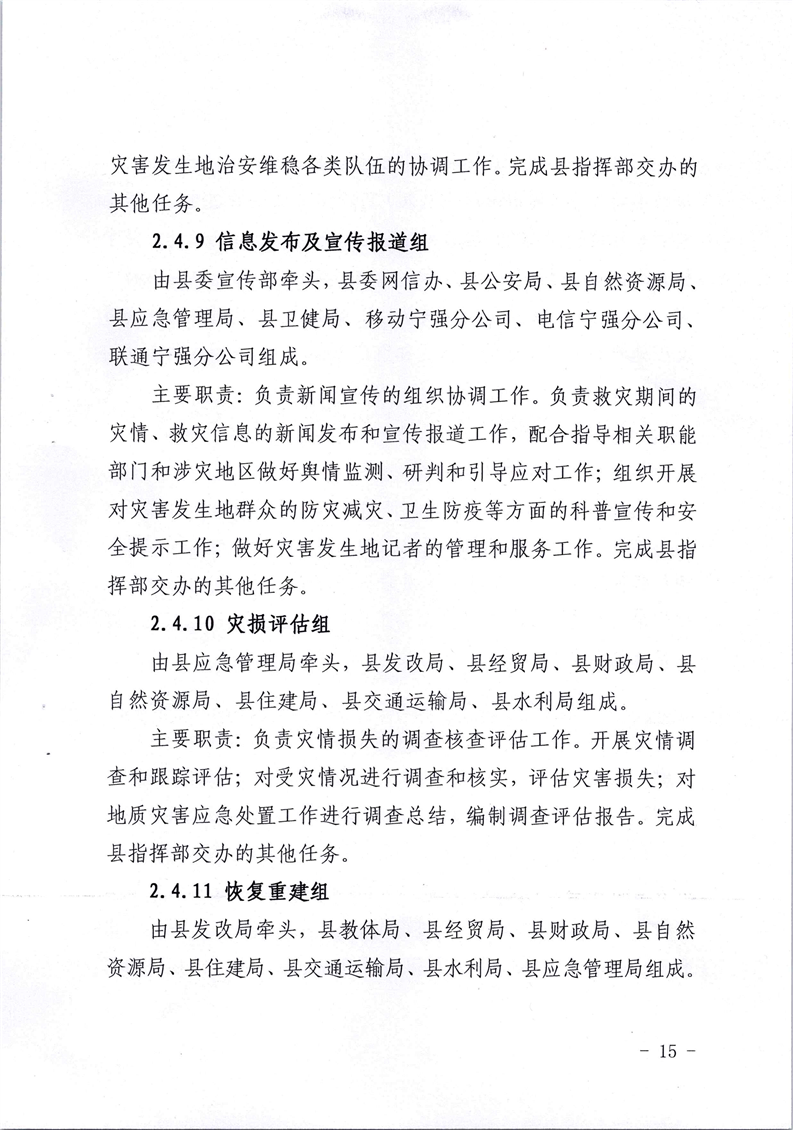 灾害发生地治安维稳各类队伍的协调工作。完成县指挥部交办的其他任务。

2.4.9 信息发布及宣传报道组

由县委宣传部牵头，县委网信办、县公安局、县自然资源局、县应急管理局、县卫健局、移动宁强分公司、电信宁强分公司、联通宁强分公司组成。

主要职责：负责新闻宣传的组织协调工作。负责救灾期间的灾情、救灾信息的新闻发布和宣传报道工作，配合指导相关职能部门和涉灾地区做好舆情监测、研判和引导应对工作；组织开展对灾害发生地群众的防灾减灾、卫生防疫等方面的科普宣传和安全提示工作；做好灾害发生地记者的管理和服务工作。完成县指挥部交办的其他任务。

2.4.10 灾损评估组

由县应急管理局牵头，县发改局、县经贸局、县财政局、县自然资源局、县住建局、县交通运输局、县水利局组成。

主要职责：负责灾情损失的调查核查评估工作。开展灾情调查和跟踪评估；对受灾情况进行调查和核实，评估灾害损失；对地质灾害应急处置工作进行调查总结，编制调查评估报告。完成县指挥部交办的其他任务。

2.4.11 恢复重建组

由县发改局牵头，县教体局、县经贸局、县财政局、县自然资源局、县住建局、县交通运输局、县水利局、县应急管理局组成。

- 15 -